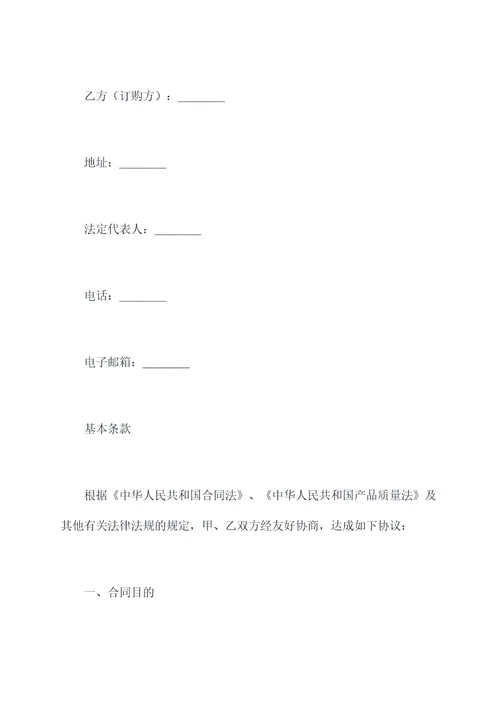 乙方（订购方）：________

地址：________

法定代表人：________

电话：________

电子邮箱：________

基本条款

根据《中华人民共和国合同法》、《中华人民共和国产品质量法》及其他有关法律法规的规定，甲、乙双方经友好协商，达成如下协议：

一、合同目的